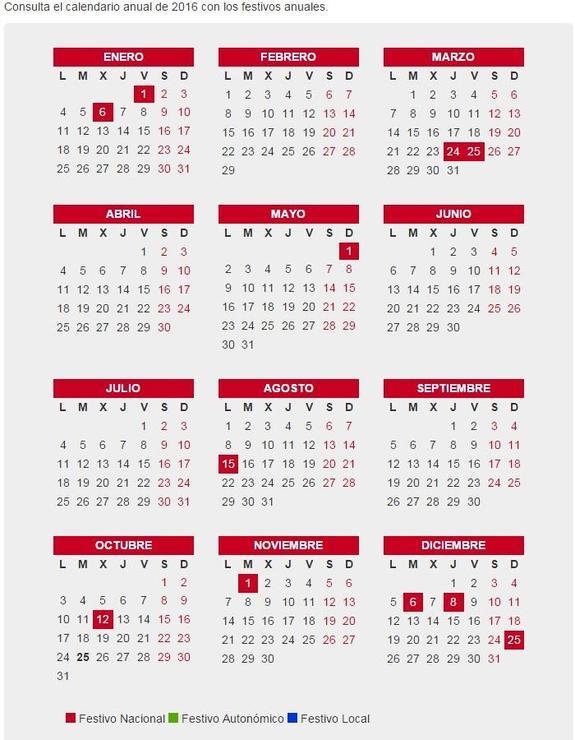 Consulta el calendario anual de 2016 con los festivos anuales.

ENERO

| L | M | X | J | V | S | D |
|---|---|---|---|---|---|---|
| | | | | 1 | 2 | 3 |
| 4 | 5 | 6 | 7 | 8 | 9 | 10 |
| 11 | 12 | 13 | 14 | 15 | 16 | 17 |
| 18 | 19 | 20 | 21 | 22 | 23 | 24 |
| 25 | 26 | 27 | 28 | 29 | 30 | 31 |

FEBRERO

| L | M | X | J | V | S | D |
|---|---|---|---|---|---|---|
| 1 | 2 | 3 | 4 | 5 | 6 | 7 |
| 8 | 9 | 10 | 11 | 12 | 13 | 14 |
| 15 | 16 | 17 | 18 | 19 | 20 | 21 |
| 22 | 23 | 24 | 25 | 26 | 27 | 28 |
| 29 | | | | | | |

MARZO

| L | M | X | J | V | S | D |
|---|---|---|---|---|---|---|
| | 1 | 2 | 3 | 4 | 5 | 6 |
| 7 | 8 | 9 | 10 | 11 | 12 | 13 |
| 14 | 15 | 16 | 17 | 18 | 19 | 20 |
| 21 | 22 | 23 | 24 | 25 | 26 | 27 |
| 28 | 29 | 30 | 31 | | | |

ABRIL

| L | M | X | J | V | S | D |
|---|---|---|---|---|---|---|
| | | | | 1 | 2 | 3 |
| 4 | 5 | 6 | 7 | 8 | 9 | 10 |
| 11 | 12 | 13 | 14 | 15 | 16 | 17 |
| 18 | 19 | 20 | 21 | 22 | 23 | 24 |
| 25 | 26 | 27 | 28 | 29 | 30 | |

MAYO

| L | M | X | J | V | S | D |
|---|---|---|---|---|---|---|
| | | | | | | 1 |
| 2 | 3 | 4 | 5 | 6 | 7 | 8 |
| 9 | 10 | 11 | 12 | 13 | 14 | 15 |
| 16 | 17 | 18 | 19 | 20 | 21 | 22 |
| 23 | 24 | 25 | 26 | 27 | 28 | 29 |
| 30 | 31 | | | | | |

JUNIO

| L | M | X | J | V | S | D |
|---|---|---|---|---|---|---|
| | | 1 | 2 | 3 | 4 | 5 |
| 6 | 7 | 8 | 9 | 10 | 11 | 12 |
| 13 | 14 | 15 | 16 | 17 | 18 | 19 |
| 20 | 21 | 22 | 23 | 24 | 25 | 26 |
| 27 | 28 | 29 | 30 | | | |

JULIO

| L | M | X | J | V | S | D |
|---|---|---|---|---|---|---|
| | | | | 1 | 2 | 3 |
| 4 | 5 | 6 | 7 | 8 | 9 | 10 |
| 11 | 12 | 13 | 14 | 15 | 16 | 17 |
| 18 | 19 | 20 | 21 | 22 | 23 | 24 |
| 25 | 26 | 27 | 28 | 29 | 30 | 31 |

AGOSTO

| L | M | X | J | V | S | D |
|---|---|---|---|---|---|---|
| 1 | 2 | 3 | 4 | 5 | 6 | 7 |
| 8 | 9 | 10 | 11 | 12 | 13 | 14 |
| 15 | 16 | 17 | 18 | 19 | 20 | 21 |
| 22 | 23 | 24 | 25 | 26 | 27 | 28 |
| 29 | 30 | 31 | | | | |

SEPTIEMBRE

| L | M | X | J | V | S | D |
|---|---|---|---|---|---|---|
| | | | 1 | 2 | 3 | 4 |
| 5 | 6 | 7 | 8 | 9 | 10 | 11 |
| 12 | 13 | 14 | 15 | 16 | 17 | 18 |
| 19 | 20 | 21 | 22 | 23 | 24 | 25 |
| 26 | 27 | 28 | 29 | 30 | | |

OCTUBRE

| L | M | X | J | V | S | D |
|---|---|---|---|---|---|---|
| | | | | | 1 | 2 |
| 3 | 4 | 5 | 6 | 7 | 8 | 9 |
| 10 | 11 | 12 | 13 | 14 | 15 | 16 |
| 17 | 18 | 19 | 20 | 21 | 22 | 23 |
| 24 | 25 | 26 | 27 | 28 | 29 | 30 |
| 31 | | | | | | |

NOVIEMBRE

| L | M | X | J | V | S | D |
|---|---|---|---|---|---|---|
| | 1 | 2 | 3 | 4 | 5 | 6 |
| 7 | 8 | 9 | 10 | 11 | 12 | 13 |
| 14 | 15 | 16 | 17 | 18 | 19 | 20 |
| 21 | 22 | 23 | 24 | 25 | 26 | 27 |
| 28 | 29 | 30 | | | | |

DICIEMBRE

| L | M | X | J | V | S | D |
|---|---|---|---|---|---|---|
| | | | 1 | 2 | 3 | 4 |
| 5 | 6 | 7 | 8 | 9 | 10 | 11 |
| 12 | 13 | 14 | 15 | 16 | 17 | 18 |
| 19 | 20 | 21 | 22 | 23 | 24 | 25 |
| 26 | 27 | 28 | 29 | 30 | 31 | |

Festivo Nacional Festivo Autonómico Festivo Local